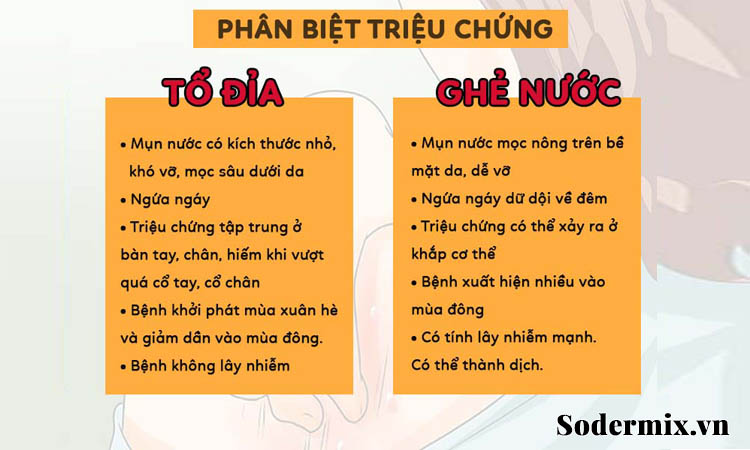 PHÂN BIỆT TRIỆU CHỨNG

TỔ ĐỈA

• Mụn nước có kích thước nhỏ, khó vỡ, mọc sâu dưới da
• Ngứa ngáy
• Triệu chứng tập trung ở bàn tay, chân, hiếm khi vượt quá cổ tay, cổ chân
• Bệnh khởi phát mùa xuân hè và giảm dần vào mùa đông.
• Bệnh không lây nhiễm

GHẺ NƯỚC

• Mụn nước mọc nông trên bề mặt da, dễ vỡ
• Ngứa ngáy dữ dội về đêm
• Triệu chứng có thể xảy ra ở khắp cơ thể
• Bệnh xuất hiện nhiều vào mùa đông
• Có tính lây nhiễm mạnh. Có thể thành dịch.

Sodermix.vn